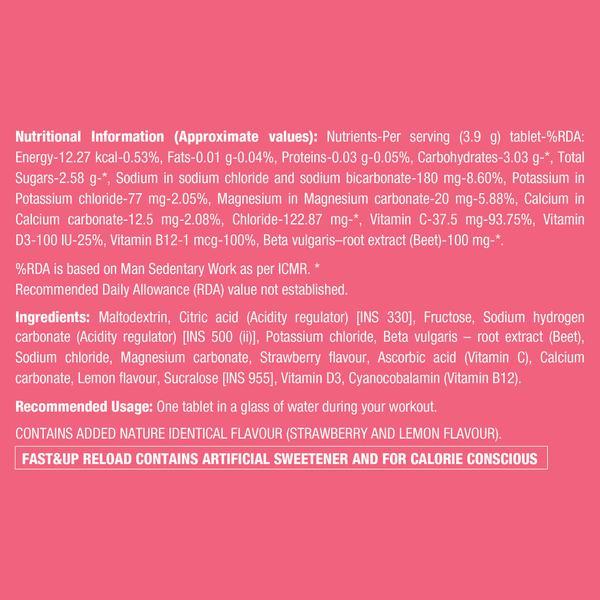 Nutritional Information (Approximate values): Nutrients-Per serving (3.9 g) tablet-%RDA: Energy-12.27 kcal-0.53%, Fats-0.01 g-0.04%, Proteins-0.03 g-0.05%, Carbohydrates-3.03 g-*, Total Sugars-2.58 g-*, Sodium in sodium chloride and sodium bicarbonate-180 mg-8.60%, Potassium in Potassium chloride-77 mg-2.05%, Magnesium in Magnesium carbonate-20 mg-5.88%, Calcium in Calcium carbonate-12.5 mg-2.08%, Chloride-122.87 mg-*, Vitamin C-37.5 mg-93.75%, Vitamin D3-100 IU-25%, Vitamin B12-1 mcg-100%, Beta vulgaris–root extract (Beet)-100 mg-*.

%RDA is based on Man Sedentary Work as per ICMR. *
Recommended Daily Allowance (RDA) value not established.

Ingredients: Maltodextrin, Citric acid (Acidity regulator) [INS 330], Fructose, Sodium hydrogen carbonate (Acidity regulator) [INS 500 (ii)], Potassium chloride, Beta vulgaris – root extract (Beet), Sodium chloride, Magnesium carbonate, Strawberry flavour, Ascorbic acid (Vitamin C), Calcium carbonate, Lemon flavour, Sucralose [INS 955], Vitamin D3, Cyanocobalamin (Vitamin B12).

Recommended Usage: One tablet in a glass of water during your workout.

CONTAINS ADDED NATURE IDENTICAL FLAVOUR (STRAWBERRY AND LEMON FLAVOUR).

FAST&UP RELOAD CONTAINS ARTIFICIAL SWEETENER AND FOR CALORIE CONSCIOUS